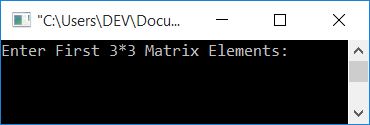 "C:\Users\DEV\Docu...

Enter First 3*3 Matrix Elements: